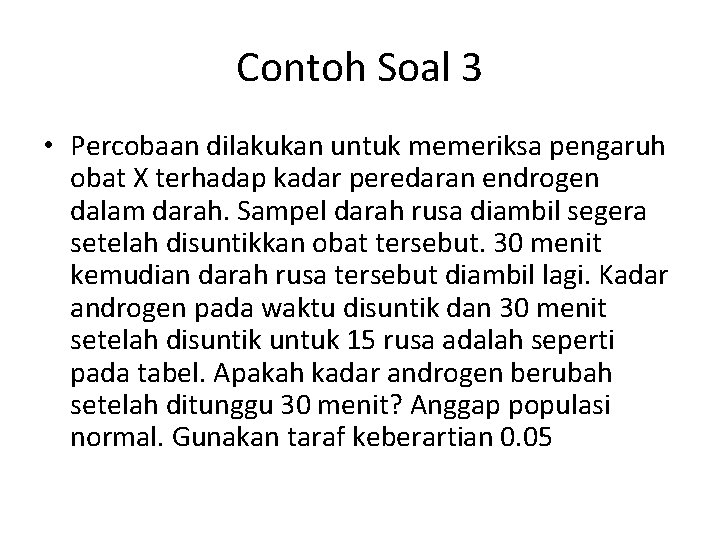 Contoh Soal 3

• Percobaan dilakukan untuk memeriksa pengaruh obat X terhadap kadar peredaran endrogen dalam darah. Sampel darah rusa diambil segera setelah disuntikkan obat tersebut. 30 menit kemudian darah rusa tersebut diambil lagi. Kadar androgen pada waktu disuntik dan 30 menit setelah disuntik untuk 15 rusa adalah seperti pada tabel. Apakah kadar androgen berubah setelah ditunggu 30 menit? Anggap populasi normal. Gunakan taraf keberartian 0.05